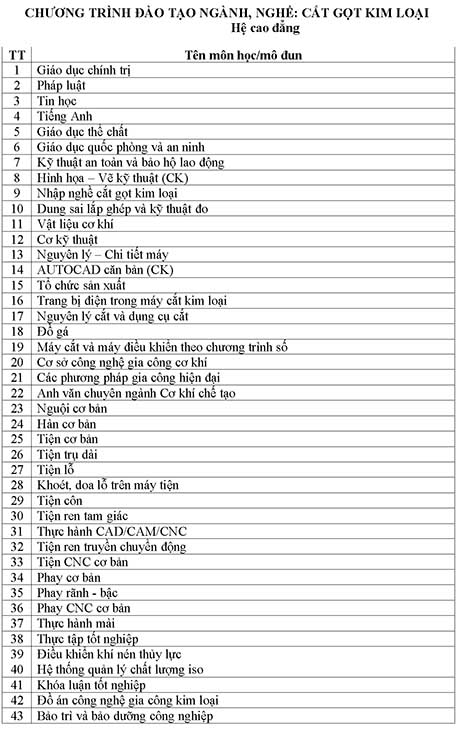 CHƯƠNG TRÌNH ĐÀO TẠO NGÀNH, NGHỀ: CẮT GỌT KIM LOẠI
Hệ cao đẳng

| TT | Tên môn học/mô đun |
|---|---|
| 1 | Giáo dục chính trị |
| 2 | Pháp luật |
| 3 | Tin học |
| 4 | Tiếng Anh |
| 5 | Giáo dục thể chất |
| 6 | Giáo dục quốc phòng và an ninh |
| 7 | Kỹ thuật an toàn và bảo hộ lao động |
| 8 | Hình họa – Vẽ kỹ thuật (CK) |
| 9 | Nhập nghề cắt gọt kim loại |
| 10 | Dung sai lắp ghép và kỹ thuật đo |
| 11 | Vật liệu cơ khí |
| 12 | Cơ kỹ thuật |
| 13 | Nguyên lý – Chi tiết máy |
| 14 | AUTOCAD căn bản (CK) |
| 15 | Tổ chức sản xuất |
| 16 | Trang bị điện trong máy cắt kim loại |
| 17 | Nguyên lý cắt và dụng cụ cắt |
| 18 | Đồ gá |
| 19 | Máy cắt và máy điều khiển theo chương trình số |
| 20 | Cơ sở công nghệ gia công cơ khí |
| 21 | Các phương pháp gia công hiện đại |
| 22 | Anh văn chuyên ngành Cơ khí chế tạo |
| 23 | Nguội cơ bản |
| 24 | Hàn cơ bản |
| 25 | Tiện cơ bản |
| 26 | Tiện trụ dài |
| 27 | Tiện lỗ |
| 28 | Khoét, doa lỗ trên máy tiện |
| 29 | Tiện côn |
| 30 | Tiện ren tam giác |
| 31 | Thực hành CAD/CAM/CNC |
| 32 | Tiện ren truyền chuyển động |
| 33 | Tiện CNC cơ bản |
| 34 | Phay cơ bản |
| 35 | Phay rãnh - bậc |
| 36 | Phay CNC cơ bản |
| 37 | Thực hành mài |
| 38 | Thực tập tốt nghiệp |
| 39 | Điều khiển khí nén thủy lực |
| 40 | Hệ thống quản lý chất lượng iso |
| 41 | Khóa luận tốt nghiệp |
| 42 | Đồ án công nghệ gia công kim loại |
| 43 | Bảo trì và bảo dưỡng công nghiệp |